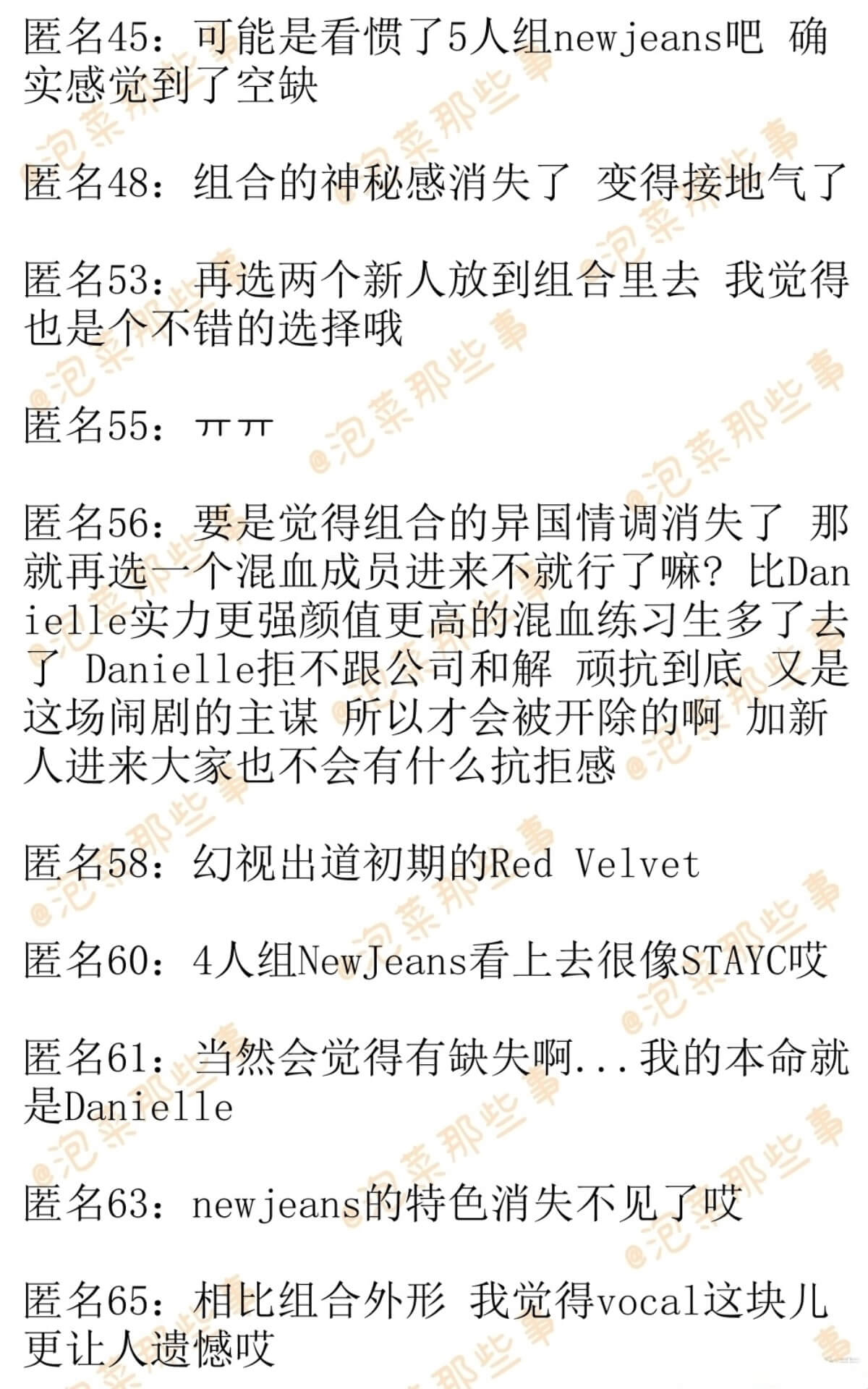 匿名45：可能是看惯了5人组newjeans吧 确实感觉到了空缺

匿名48：组合的神秘感消失了 变得接地气了

匿名53：再选两个新人放到组合里去 我觉得也是个不错的选择哦

匿名55：ㅠㅠ

匿名56：要是觉得组合的异国情调消失了 那就再选一个混血成员进来不就行了嘛？比Danielle实力更强颜值更高的混血练习生多了去了 Danielle拒不跟公司和解 顽抗到底 又是这场闹剧的主谋 所以才会被开除的啊 加新人进来大家也不会有什么抗拒感

匿名58：幻视出道初期的Red Velvet

匿名60：4人组NewJeans看上去很像STAYC哎

匿名61：当然会觉得有缺失啊...我的本命就是Danielle

匿名63：newjeans的特色消失不见了哎

匿名65：相比组合外形 我觉得vocal这块儿更让人遗憾哎

@泡菜那些事